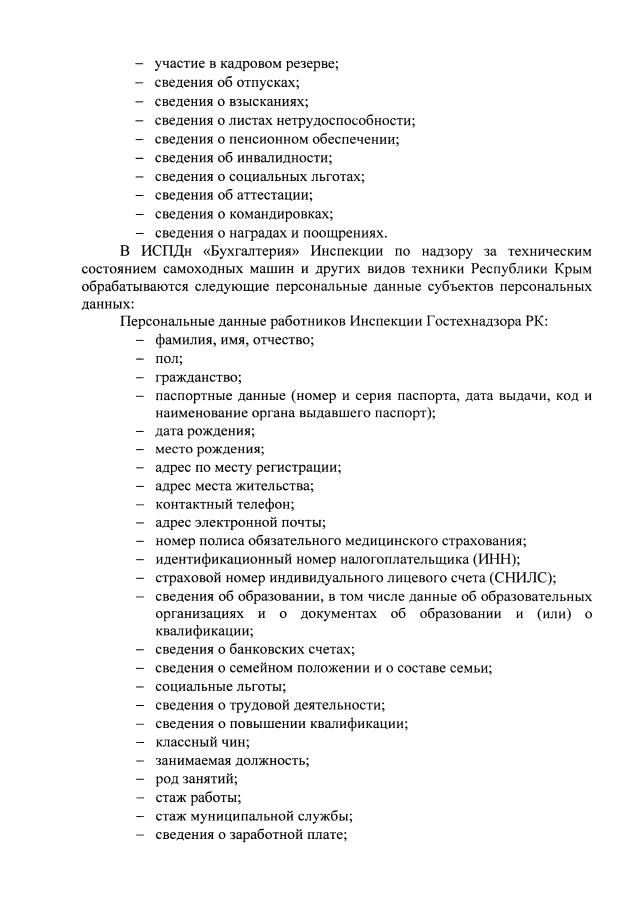 – участие в кадровом резерве;
– сведения об отпусках;
– сведения о взысканиях;
– сведения о листах нетрудоспособности;
– сведения о пенсионном обеспечении;
– сведения об инвалидности;
– сведения о социальных льготах;
– сведения об аттестации;
– сведения о командировках;
– сведения о наградах и поощрениях.

В ИСПДн «Бухгалтерия» Инспекции по надзору за техническим состоянием самоходных машин и других видов техники Республики Крым обрабатываются следующие персональные данные субъектов персональных данных:

Персональные данные работников Инспекции Гостехнадзора РК:
– фамилия, имя, отчество;
– пол;
– гражданство;
– паспортные данные (номер и серия паспорта, дата выдачи, код и наименование органа выдавшего паспорт);
– дата рождения;
– место рождения;
– адрес по месту регистрации;
– адрес места жительства;
– контактный телефон;
– адрес электронной почты;
– номер полиса обязательного медицинского страхования;
– идентификационный номер налогоплательщика (ИНН);
– страховой номер индивидуального лицевого счета (СНИЛС);
– сведения об образовании, в том числе данные об образовательных организациях и о документах об образовании и (или) о квалификации;
– сведения о банковских счетах;
– сведения о семейном положении и о составе семьи;
– социальные льготы;
– сведения о трудовой деятельности;
– сведения о повышении квалификации;
– классный чин;
– занимаемая должность;
– род занятий;
– стаж работы;
– стаж муниципальной службы;
– сведения о заработной плате;